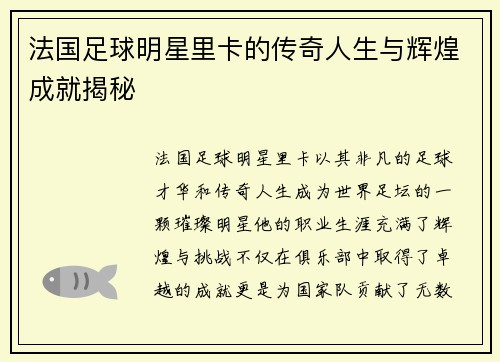 法国足球明星里卡的传奇人生与辉煌成就揭秘

法国足球明星里卡以其非凡的足球才华和传奇人生成为世界足坛的一颗璀璨明星他的职业生涯充满了辉煌与挑战不仅在俱乐部中取得了卓越的成就更是为国家队贡献了无数